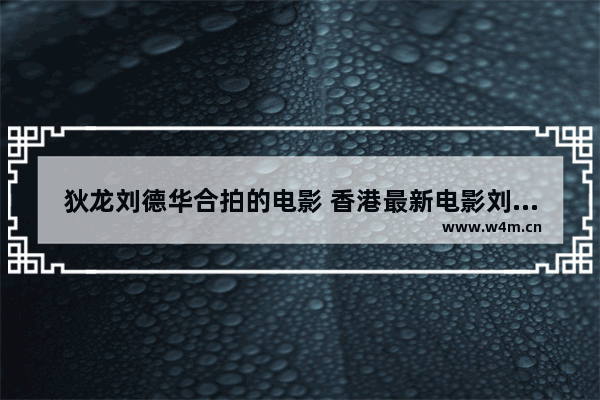 狄龙刘德华合拍的电影 香港最新电影刘...

www.w4m.cn